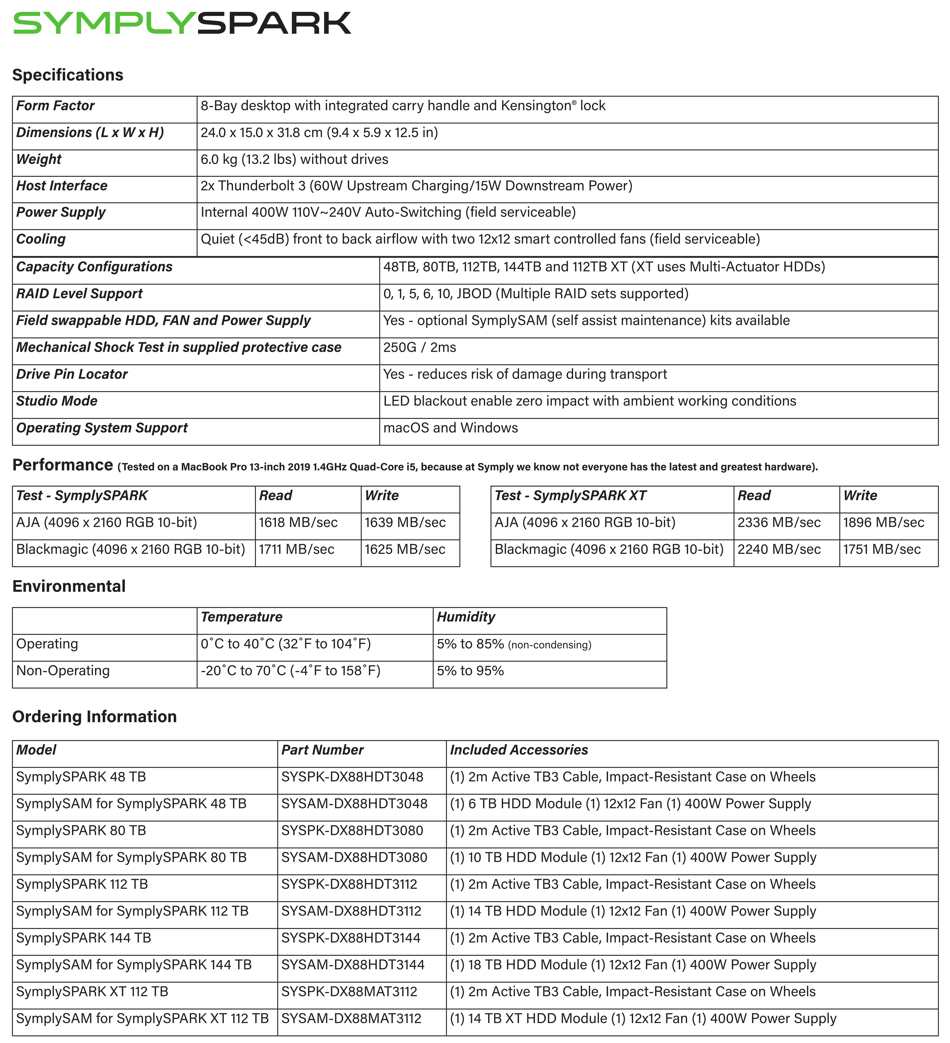 SYMPLYSPARK

Specifications

| Form Factor | 8-Bay desktop with integrated carry handle and Kensington® lock |
|---|---|
| Dimensions (L x W x H) | 24.0 x 15.0 x 31.8 cm (9.4 x 5.9 x 12.5 in) |
| Weight | 6.0 kg (13.2 lbs) without drives |
| Host Interface | 2x Thunderbolt 3 (60W Upstream Charging/15W Downstream Power) |
| Power Supply | Internal 400W 110V~240V Auto-Switching (field serviceable) |
| Cooling | Quiet (<45dB) front to back airflow with two 12x12 smart controlled fans (field serviceable) |

| Capacity Configurations | 48TB, 80TB, 112TB, 144TB and 112TB XT (XT uses Multi-Actuator HDDs) |
|---|---|
| RAID Level Support | 0, 1, 5, 6, 10, JBOD (Multiple RAID sets supported) |
| Field swappable HDD, FAN and Power Supply | Yes - optional SymplySAM (self assist maintenance) kits available |
| Mechanical Shock Test in supplied protective case | 250G / 2ms |
| Drive Pin Locator | Yes - reduces risk of damage during transport |
| Studio Mode | LED blackout enable zero impact with ambient working conditions |
| Operating System Support | macOS and Windows |

Performance (Tested on a MacBook Pro 13-inch 2019 1.4GHz Quad-Core i5, because at Symply we know not everyone has the latest and greatest hardware).

| Test - SymplySPARK | Read | Write |
|---|---|---|
| AJA (4096 x 2160 RGB 10-bit) | 1618 MB/sec | 1639 MB/sec |
| Blackmagic (4096 x 2160 RGB 10-bit) | 1711 MB/sec | 1625 MB/sec |

| Test - SymplySPARK XT | Read | Write |
|---|---|---|
| AJA (4096 x 2160 RGB 10-bit) | 2336 MB/sec | 1896 MB/sec |
| Blackmagic (4096 x 2160 RGB 10-bit) | 2240 MB/sec | 1751 MB/sec |

Environmental

| | Temperature | Humidity |
|---|---|---|
| Operating | 0˚C to 40˚C (32˚F to 104˚F) | 5% to 85% (non-condensing) |
| Non-Operating | -20˚C to 70˚C (-4˚F to 158˚F) | 5% to 95% |

Ordering Information

| Model | Part Number | Included Accessories |
|---|---|---|
| SymplySPARK 48 TB | SYSPK-DX88HDT3048 | (1) 2m Active TB3 Cable, Impact-Resistant Case on Wheels |
| SymplySAM for SymplySPARK 48 TB | SYSAM-DX88HDT3048 | (1) 6 TB HDD Module (1) 12x12 Fan (1) 400W Power Supply |
| SymplySPARK 80 TB | SYSPK-DX88HDT3080 | (1) 2m Active TB3 Cable, Impact-Resistant Case on Wheels |
| SymplySAM for SymplySPARK 80 TB | SYSAM-DX88HDT3080 | (1) 10 TB HDD Module (1) 12x12 Fan (1) 400W Power Supply |
| SymplySPARK 112 TB | SYSPK-DX88HDT3112 | (1) 2m Active TB3 Cable, Impact-Resistant Case on Wheels |
| SymplySAM for SymplySPARK 112 TB | SYSAM-DX88HDT3112 | (1) 14 TB HDD Module (1) 12x12 Fan (1) 400W Power Supply |
| SymplySPARK 144 TB | SYSPK-DX88HDT3144 | (1) 2m Active TB3 Cable, Impact-Resistant Case on Wheels |
| SymplySAM for SymplySPARK 144 TB | SYSAM-DX88HDT3144 | (1) 18 TB HDD Module (1) 12x12 Fan (1) 400W Power Supply |
| SymplySPARK XT 112 TB | SYSPK-DX88MAT3112 | (1) 2m Active TB3 Cable, Impact-Resistant Case on Wheels |
| SymplySAM for SymplySPARK XT 112 TB | SYSAM-DX88MAT3112 | (1) 14 TB XT HDD Module (1) 12x12 Fan (1) 400W Power Supply |